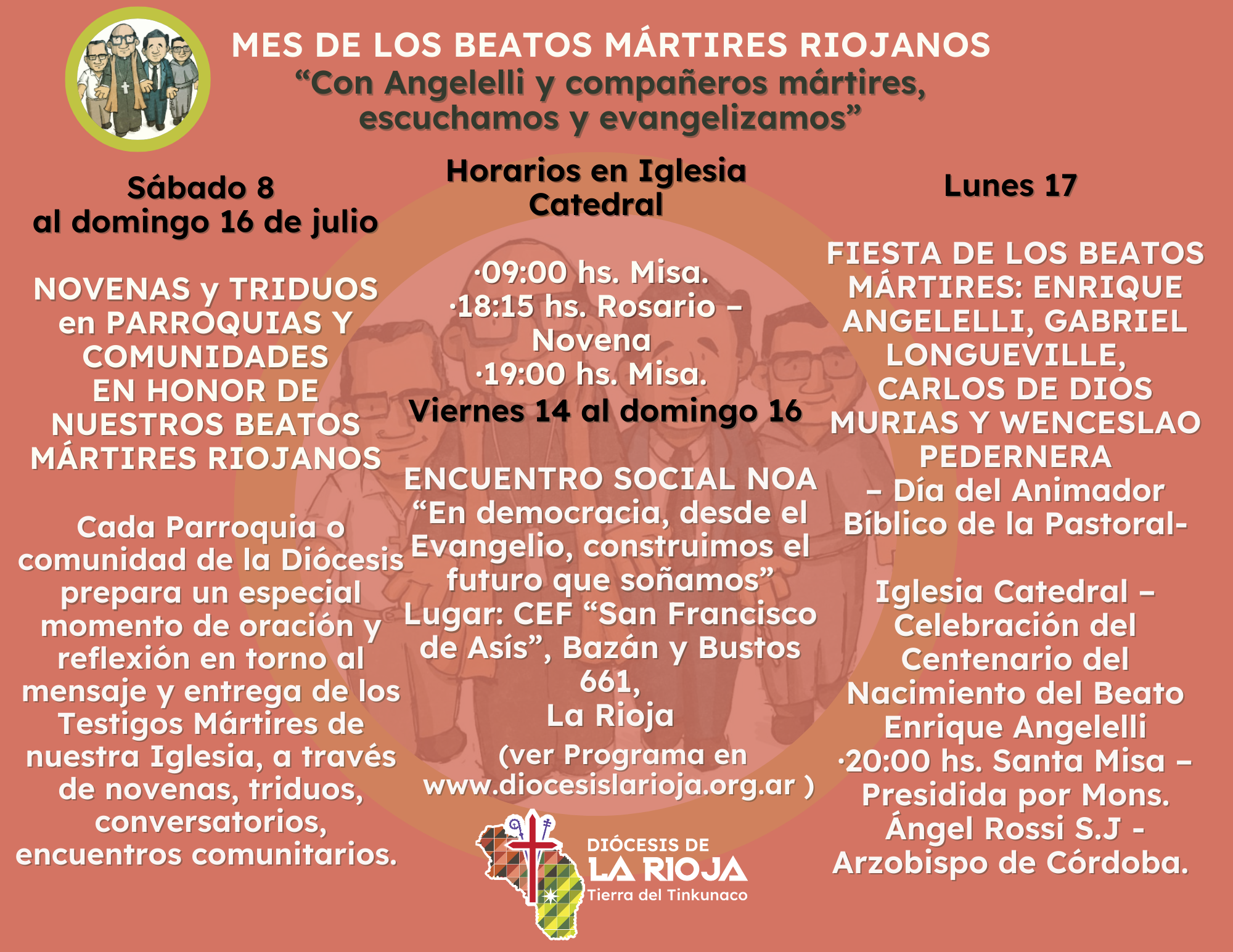 MES DE LOS BEATOS MÁRTIRES RIOJANOS
“Con Angelelli y compañeros mártires, escuchamos y evangelizamos”

Sábado 8
al domingo 16 de julio

NOVENAS y TRIDUOS en PARROQUIAS Y COMUNIDADES EN HONOR DE NUESTROS BEATOS MÁRTIRES RIOJANOS

Cada Parroquia o comunidad de la Diócesis prepara un especial momento de oración y reflexión en torno al mensaje y entrega de los Testigos Mártires de nuestra Iglesia, a través de novenas, triduos, conversatorios, encuentros comunitarios.

Horarios en Iglesia Catedral

·09:00 hs. Misa.
·18:15 hs. Rosario – Novena
·19:00 hs. Misa.

Viernes 14 al domingo 16

ENCUENTRO SOCIAL NOA
“En democracia, desde el Evangelio, construimos el futuro que soñamos”
Lugar: CEF “San Francisco de Asís”, Bazán y Bustos 661,
La Rioja
(ver Programa en www.diocesislarioja.org.ar )

DIÓCESIS DE
LA RIOJA
Tierra del Tinkunaco

Lunes 17

FIESTA DE LOS BEATOS MÁRTIRES: ENRIQUE ANGELELLI, GABRIEL LONGUEVILLE, CARLOS DE DIOS MURIAS Y WENCESLAO PEDERNERA
– Día del Animador Bíblico de la Pastoral-

Iglesia Catedral – Celebración del Centenario del Nacimiento del Beato Enrique Angelelli
·20:00 hs. Santa Misa – Presidida por Mons. Ángel Rossi S.J - Arzobispo de Córdoba.